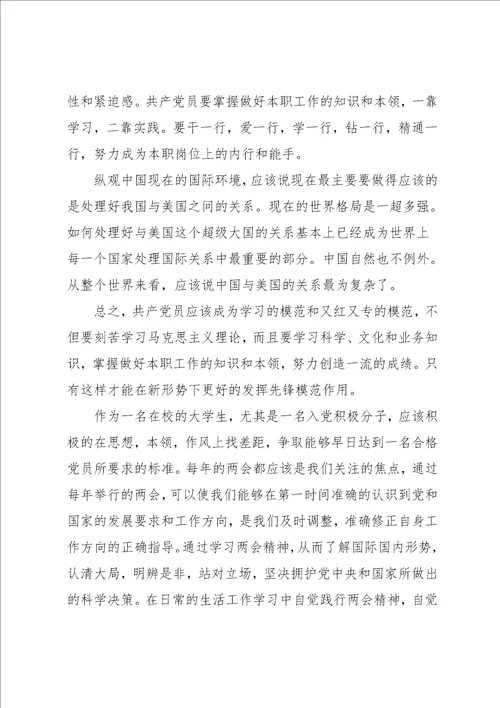 性和紧迫感。共产党员要掌握做好本职工作的知识和本领，一靠学习，二靠实践。要干一行，爱一行，学一行，钻一行，精通一行，努力成为本职岗位上的内行和能手。

纵观中国现在的国际环境，应该说现在最主要要做得应该的是处理好我国与美国之间的关系。现在的世界格局是一超多强。如何处理好与美国这个超级大国的关系基本上已经成为世界上每一个国家处理国际关系中最重要的部分。中国自然也不例外。从整个世界来看，应该说中国与美国的关系最为复杂了。

总之，共产党员应该成为学习的模范和又红又专的模范，不但要刻苦学习马克思主义理论，而且要学习科学、文化和业务知识，掌握做好本职工作的知识和本领，努力创造一流的成绩。只有这样才能在新形势下更好的发挥先锋模范作用。

作为一名在校的大学生，尤其是一名入党积极分子，应该积极的在思想，本领，作风上找差距，争取能够早日达到一名合格党员所要求的标准。每年的两会都应该是我们关注的焦点，通过每年举行的两会，可以使我们能够在第一时间准确的认识到党和国家的发展要求和工作方向，是我们及时调整，准确修正自身工作方向的正确指导。通过学习两会精神，从而了解国际国内形势，认清大局，明辨是非，站对立场，坚决拥护党中央和国家所做出的科学决策。在日常的生活工作学习中自觉践行两会精神，自觉